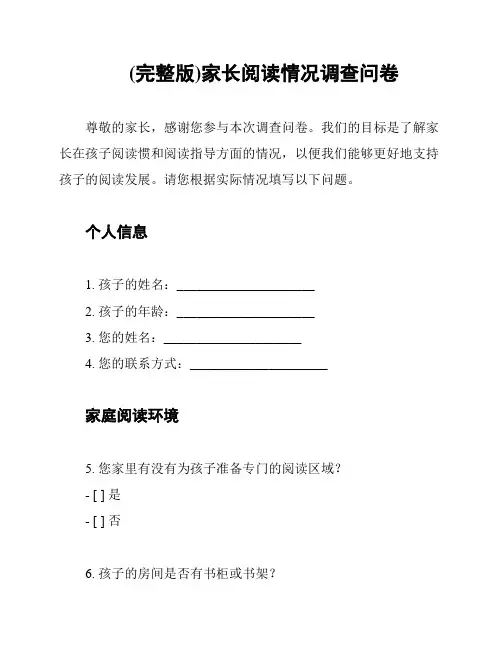 (完整版)家长阅读情况调查问卷

尊敬的家长，感谢您参与本次调查问卷。我们的目标是了解家长在孩子阅读惯和阅读指导方面的情况，以便我们能够更好地支持孩子的阅读发展。请您根据实际情况填写以下问题。

个人信息

1. 孩子的姓名：______________________

2. 孩子的年龄：______________________

3. 您的姓名：______________________

4. 您的联系方式：______________________

家庭阅读环境

5. 您家里有没有为孩子准备专门的阅读区域？

- [ ] 是

- [ ] 否

6. 孩子的房间是否有书柜或书架？